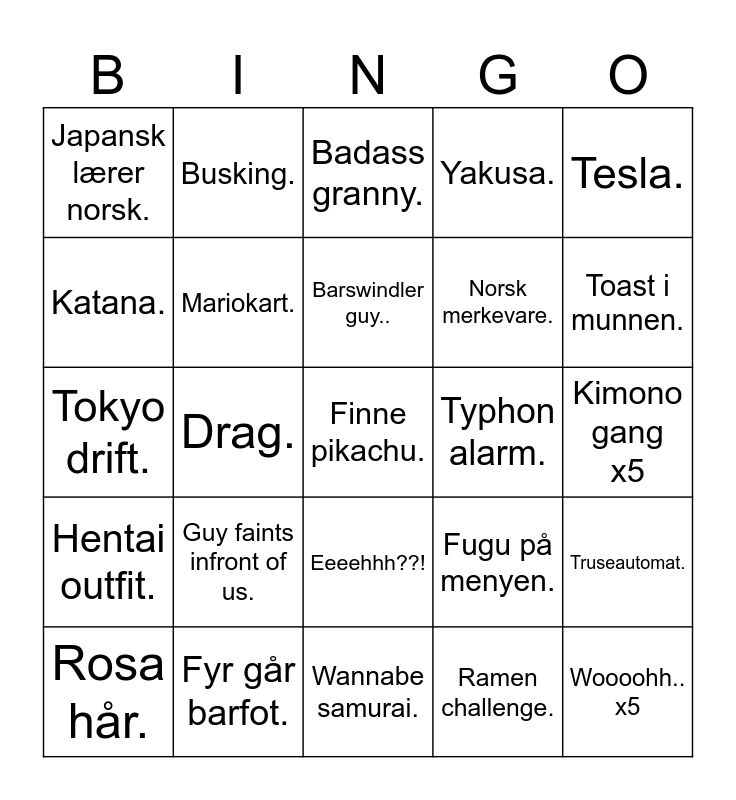 | B | I | N | G | O |
|---|---|---|---|---|
| Japansk lærer norsk. | Busking. | Badass granny. | Yakusa. | Tesla. |
| Katana. | Mariokart. | Barswindler guy.. | Norsk merkevare. | Toast i munnen. |
| Tokyo drift. | Drag. | Finne pikachu. | Typhon alarm. | Kimono gang x5 |
| Hentai outfit. | Guy faints infront of us. | Eeeehhh??! | Fugu på menyen. | Truseautomat. |
| Rosa hår. | Fyr går barfot. | Wannabe samurai. | Ramen challenge. | Woooohh.. x5 |